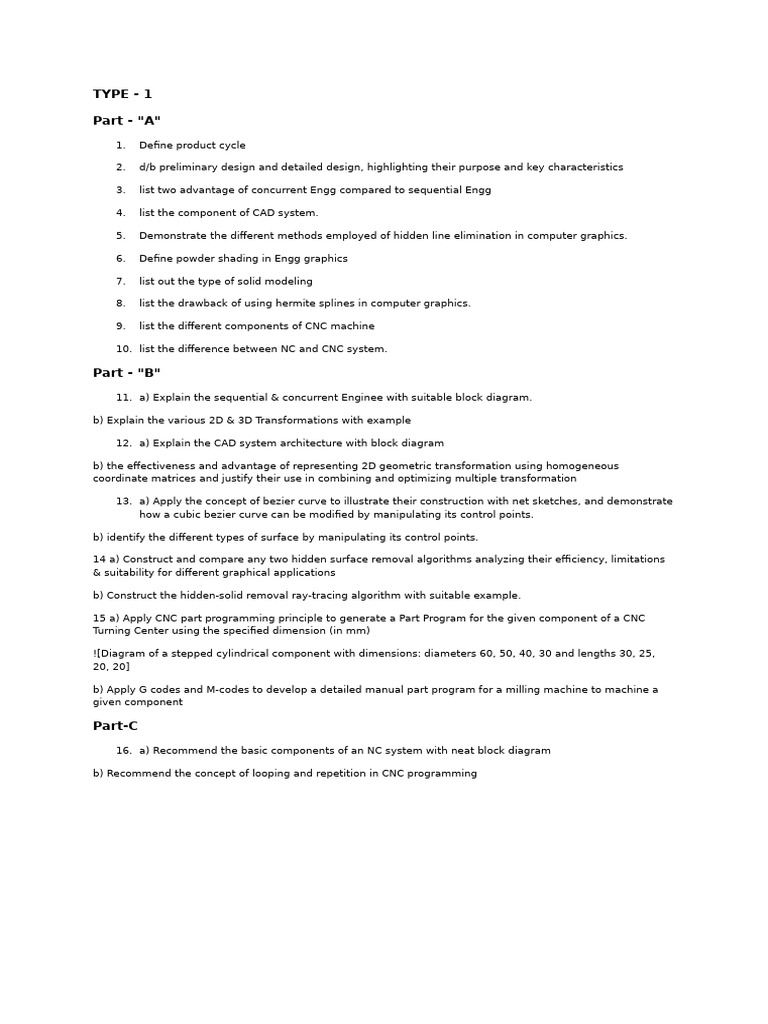 TYPE - 1

Part - "A"

1. Define product cycle
2. d/b preliminary design and detailed design, highlighting their purpose and key characteristics
3. list two advantage of concurrent Engg compared to sequential Engg
4. list the component of CAD system.
5. Demonstrate the different methods employed of hidden line elimination in computer graphics.
6. Define powder shading in Engg graphics
7. list out the type of solid modeling
8. list the drawback of using hermite splines in computer graphics.
9. list the different components of CNC machine
10. list the difference between NC and CNC system.

Part - "B"

11. a) Explain the sequential & concurrent Enginee with suitable block diagram.

b) Explain the various 2D & 3D Transformations with example

12. a) Explain the CAD system architecture with block diagram

b) the effectiveness and advantage of representing 2D geometric transformation using homogeneous coordinate matrices and justify their use in combining and optimizing multiple transformation

13. a) Apply the concept of bezier curve to illustrate their construction with net sketches, and demonstrate how a cubic bezier curve can be modified by manipulating its control points.

b) identify the different types of surface by manipulating its control points.

14 a) Construct and compare any two hidden surface removal algorithms analyzing their efficiency, limitations & suitability for different graphical applications

b) Construct the hidden-solid removal ray-tracing algorithm with suitable example.

15 a) Apply CNC part programming principle to generate a Part Program for the given component of a CNC Turning Center using the specified dimension (in mm)

![Diagram of a stepped cylindrical component with dimensions: diameters 60, 50, 40, 30 and lengths 30, 25, 20, 20]

b) Apply G codes and M-codes to develop a detailed manual part program for a milling machine to machine a given component

Part-C

16. a) Recommend the basic components of an NC system with neat block diagram

b) Recommend the concept of looping and repetition in CNC programming